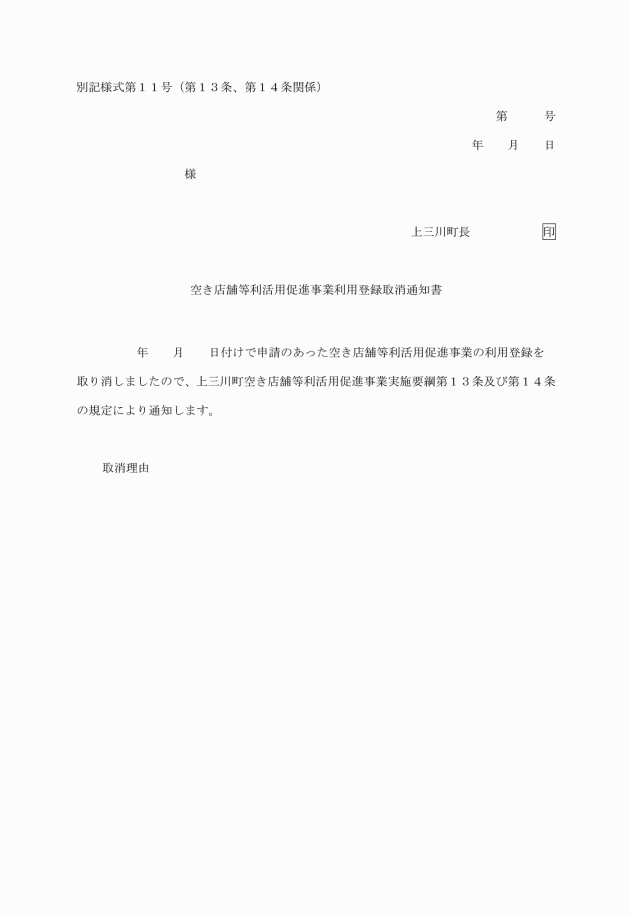 別記様式第１１号（第１３条、第１４条関係）

第　　号

年　　月　　日

様

上三川町長　　　　　印

空き店舗等利活用促進事業利用登録取消通知書

年　　月　　日付けで申請のあった空き店舗等利活用促進事業の利用登録を取り消しましたので、上三川町空き店舗等利活用促進事業実施要綱第１３条及び第１４条の規定により通知します。

取消理由